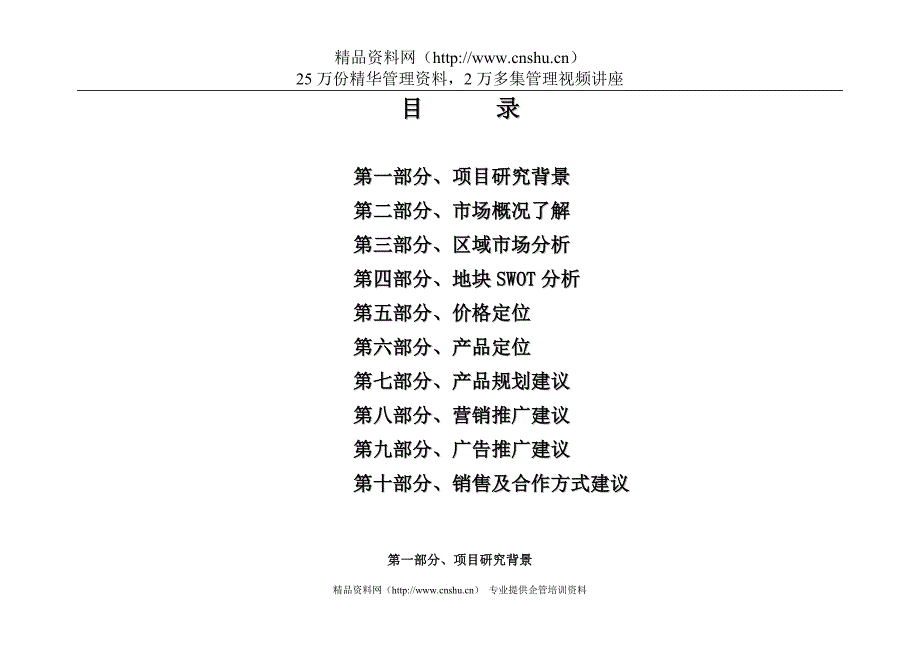 精品资料网（http://www.cnshu.cn）
25 万份精华管理资料，2 万多集管理视频讲座

目　录

第一部分、项目研究背景
第二部分、市场概况了解
第三部分、区域市场分析
第四部分、地块 SWOT 分析
第五部分、价格定位
第六部分、产品定位
第七部分、产品规划建议
第八部分、营销推广建议
第九部分、广告推广建议
第十部分、销售及合作方式建议

第一部分、项目研究背景

精品资料网（http://www.cnshu.cn） 专业提供企管培训资料